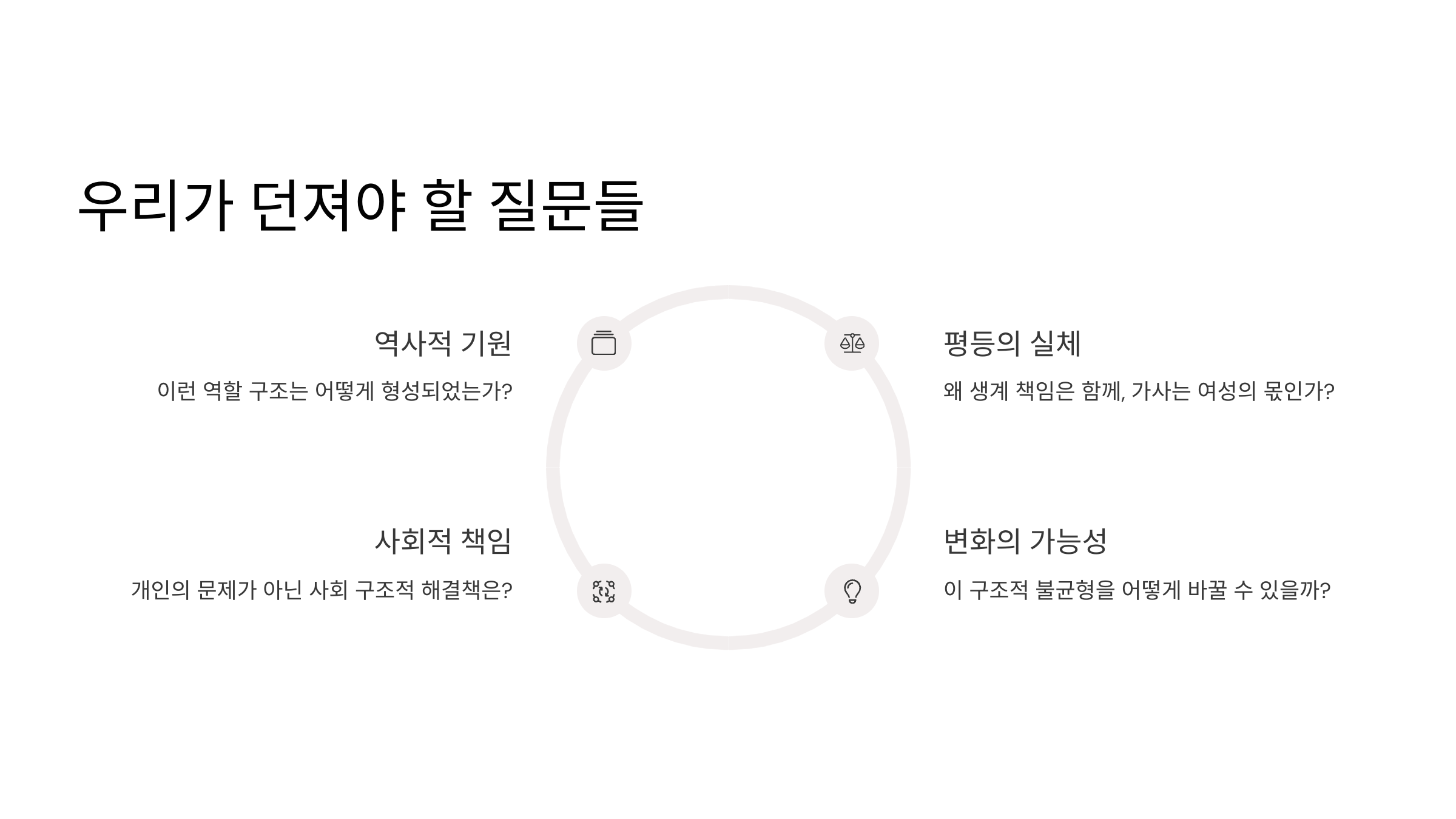 우리가 던져야 할 질문들

역사적 기원

이런 역할 구조는 어떻게 형성되었는가?

사회적 책임

개인의 문제가 아닌 사회 구조적 해결책은?

평등의 실체

왜 생계 책임은 함께, 가사는 여성의 몫인가?

변화의 가능성

이 구조적 불균형을 어떻게 바꿀 수 있을까?